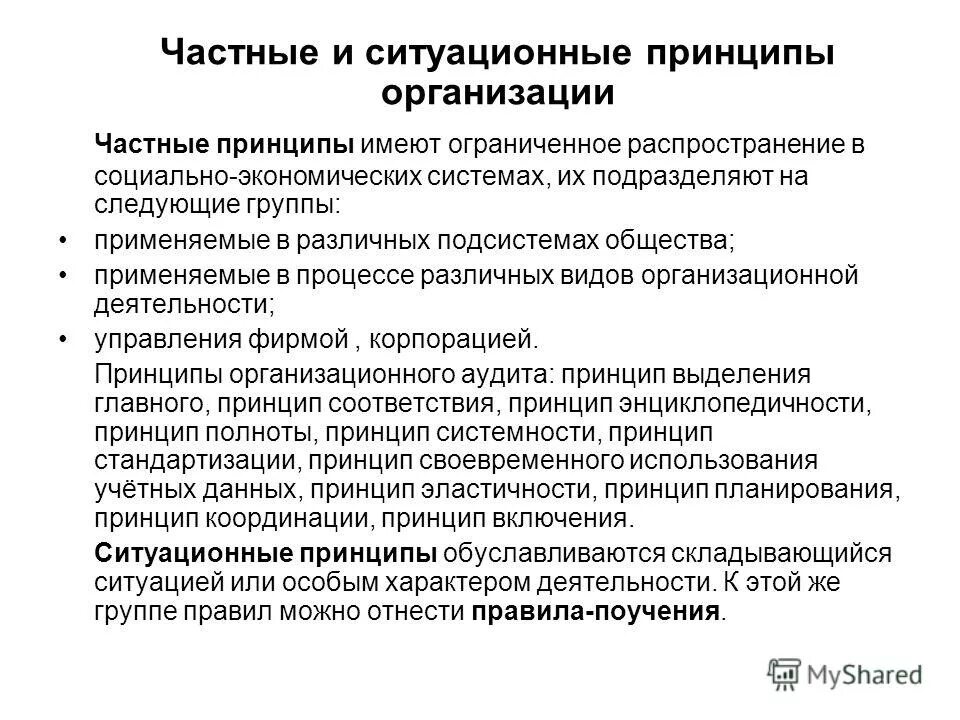 Частные и ситуационные принципы организации

Частные принципы имеют ограниченное распространение в социально-экономических системах, их подразделяют на следующие группы:

• применяемые в различных подсистемах общества;
• применяемые в процессе различных видов организационной деятельности;
• управления фирмой , корпорацией.

Принципы организационного аудита: принцип выделения главного, принцип соответствия, принцип энциклопедичности, принцип полноты, принцип системности, принцип стандартизации, принцип своевременного использования учётных данных, принцип эластичности, принцип планирования, принцип координации, принцип включения.

Ситуационные принципы обуславливаются складывающийся ситуацией или особым характером деятельности. К этой же группе правил можно отнести правила-поучения.

MyShared